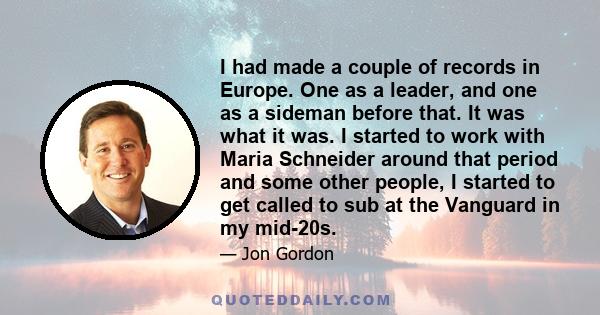 I had made a couple of records in Europe. One as a leader, and one as a sideman before that. It was what it was. I started to work with Maria Schneider around that period and some other people, I started to get called to sub at the Vanguard in my mid-20s.

— Jon Gordon

QUOTEDDAILY.COM